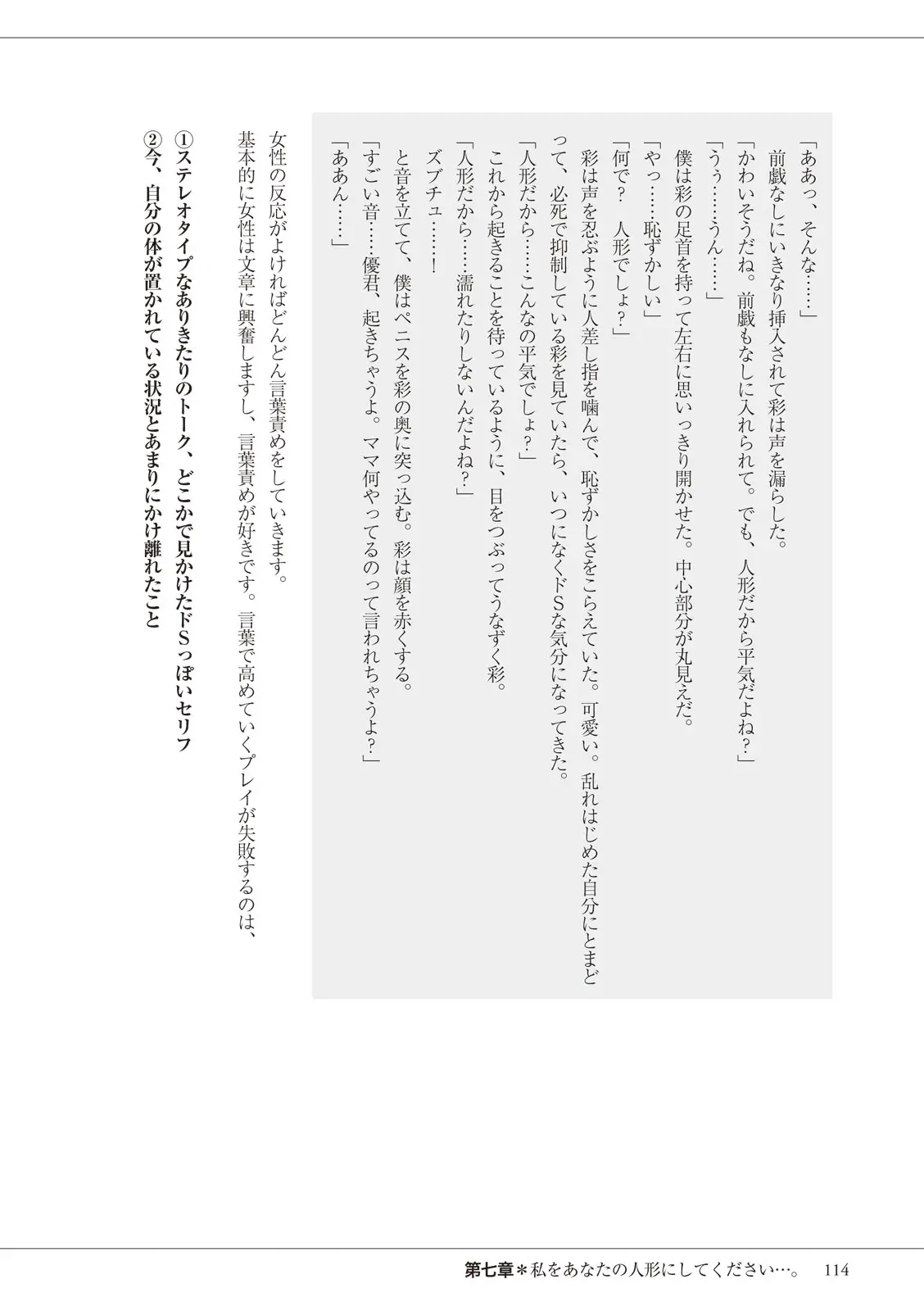 「ああっ、そんな……」
前戯なしにいきなり挿入されて彩は声を漏らした。
「かわいそうだね。前戯もなしに入れられて。でも、人形だから平気だよね？」
「うぅ……うん……」
僕は彩の足首を持って左右に思いっきり開かせた。中心部分が丸見えだ。
「やっ……恥ずかしい」
「何で？　人形でしょ？」
彩は声を忍ぶように人差し指を噛んで、恥ずかしさをこらえていた。可愛い。乱れはじめた自分にとまどって、必死で抑制している彩を見ていたら、いつになくドSな気分になってきた。
「人形だから……こんなの平気でしょ？」
これから起きることを待っているように、目をつぶってうなずく彩。
「人形だから……濡れたりしないんだよね？」
ズブチュ……！
と音を立てて、僕はペニスを彩の奥に突っ込む。彩は顔を赤くする。
「すごい音……優君、起きちゃうよ。ママ何やってるのって言われちゃうよ？」
「ああん……」

女性の反応がよければどんどん言葉責めをしていきます。
基本的に女性は文章に興奮しますし、言葉責めが好きです。言葉で高めていくプレイが失敗するのは、
①ステレオタイプなありきたりのトーク、どこかで見かけたドSっぽいセリフ
②今、自分の体が置かれている状況とあまりにかけ離れたこと

第七章＊私をあなたの人形にしてください…。　114